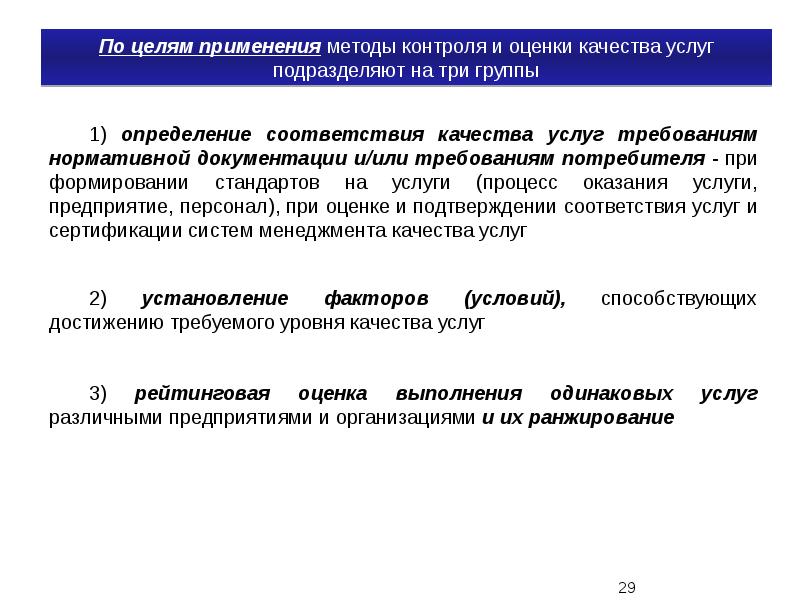 По целям применения методы контроля и оценки качества услуг подразделяют на три группы

1) определение соответствия качества услуг требованиям нормативной документации и/или требованиям потребителя - при формировании стандартов на услуги (процесс оказания услуги, предприятие, персонал), при оценке и подтверждении соответствия услуг и сертификации систем менеджмента качества услуг

2) установление факторов (условий), способствующих достижению требуемого уровня качества услуг

3) рейтинговая оценка выполнения одинаковых услуг различными предприятиями и организациями и их ранжирование

29